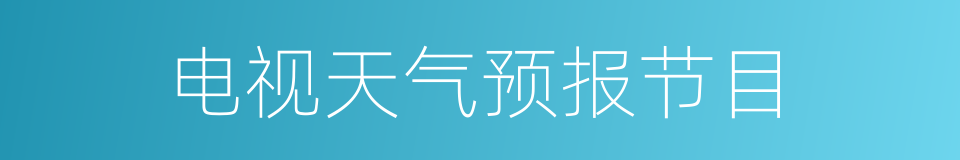 电视天气预报节目